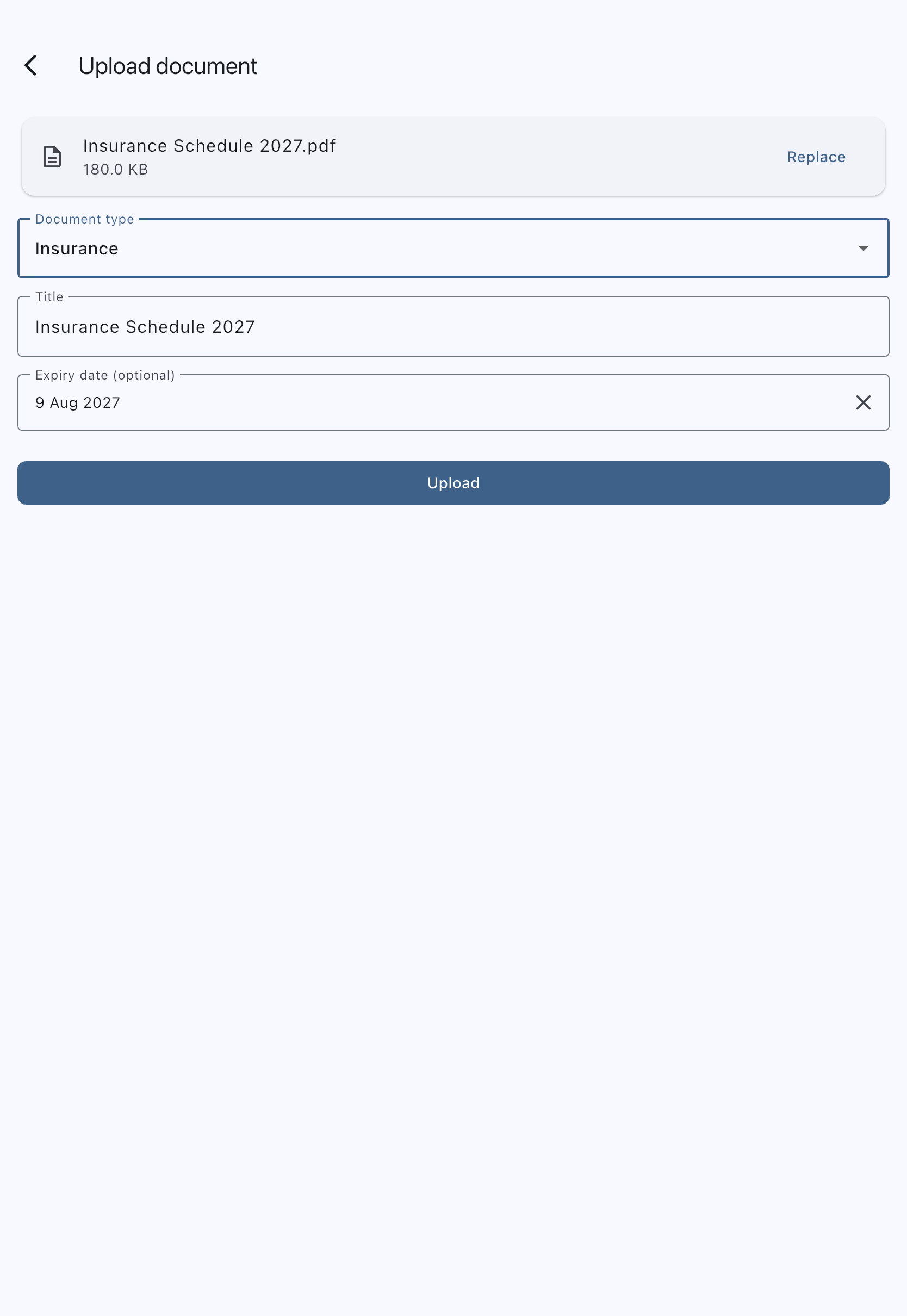 Upload document

Insurance Schedule 2027.pdf
180.0 KB
Replace

Document type
Insurance

Title
Insurance Schedule 2027

Expiry date (optional)
9 Aug 2027

Upload